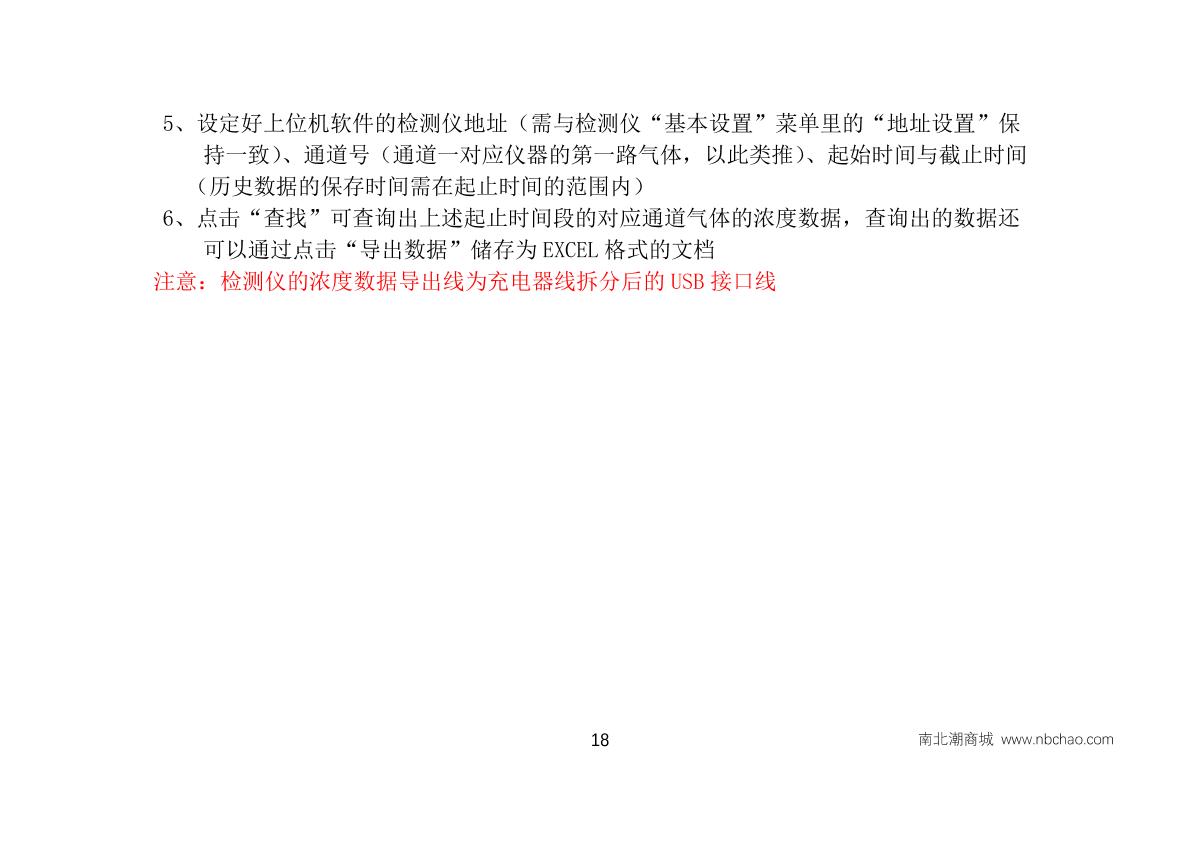 5、设定好上位机软件的检测仪地址（需与检测仪“基本设置”菜单里的“地址设置”保持一致)、通道号（通道一对应仪器的第一路气体，以此类推)、起始时间与截止时间（历史数据的保存时间需在起止时间的范围内）

6、点击“查找”可查询出上述起止时间段的对应通道气体的浓度数据，查询出的数据还可以通过点击“导出数据”储存为 EXCEL 格式的文档

注意：检测仪的浓度数据导出线为充电器线拆分后的 USB 接口线

18

南北潮商城 www.nbchao.com